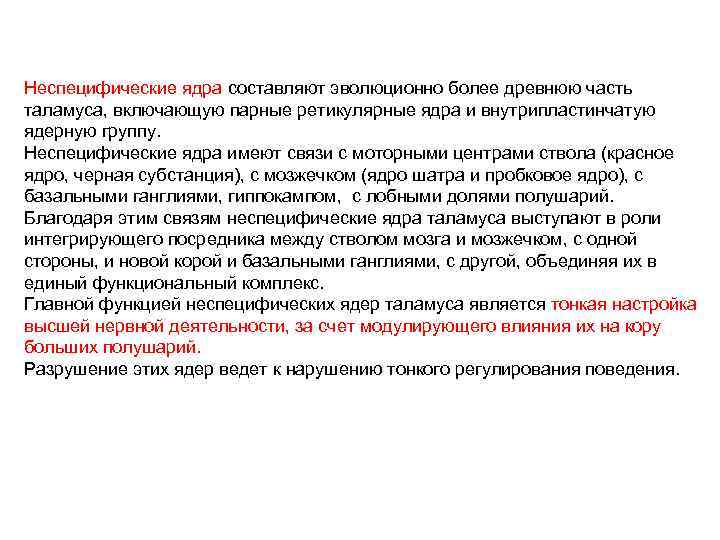 Неспецифические ядра составляют эволюционно более древнюю часть таламуса, включающую парные ретикулярные ядра и внутрипластинчатую ядерную группу.
Неспецифические ядра имеют связи с моторными центрами ствола (красное ядро, черная субстанция), с мозжечком (ядро шатра и пробковое ядро), с базальными ганглиями, гиппокампом, с лобными долями полушарий.
Благодаря этим связям неспецифические ядра таламуса выступают в роли интегрирующего посредника между стволом мозга и мозжечком, с одной стороны, и новой корой и базальными ганглиями, с другой, объединяя их в единый функциональный комплекс.
Главной функцией неспецифических ядер таламуса является тонкая настройка высшей нервной деятельности, за счет модулирующего влияния их на кору больших полушарий.
Разрушение этих ядер ведет к нарушению тонкого регулирования поведения.